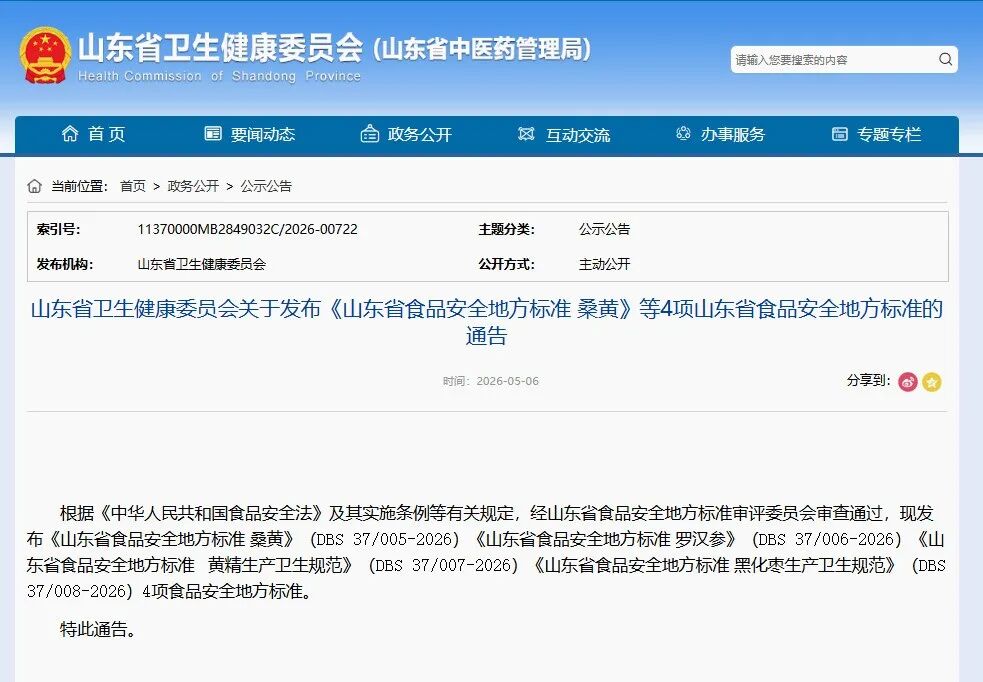 山东省卫生健康委员会（山东省中医药管理局）
Health Commission of Shandong Province

请输入您要搜索的内容

首页　要闻动态　政务公开　互动交流　办事服务　专题专栏

当前位置：首页 > 政务公开 > 公示公告

| 索引号： | 11370000MB2849032C/2026-00722 | 主题分类： | 公示公告 |
|---|---|---|---|
| 发布机构： | 山东省卫生健康委员会 | 公开方式： | 主动公开 |

山东省卫生健康委员会关于发布《山东省食品安全地方标准 桑黄》等4项山东省食品安全地方标准的通告

时间：2026-05-06

分享到：

根据《中华人民共和国食品安全法》及其实施条例等有关规定，经山东省食品安全地方标准审评委员会审查通过，现发布《山东省食品安全地方标准 桑黄》（DBS 37/005-2026）《山东省食品安全地方标准 罗汉参》（DBS 37/006-2026）《山东省食品安全地方标准 黄精生产卫生规范》（DBS 37/007-2026）《山东省食品安全地方标准 黑化枣生产卫生规范》（DBS 37/008-2026）4项食品安全地方标准。

特此通告。